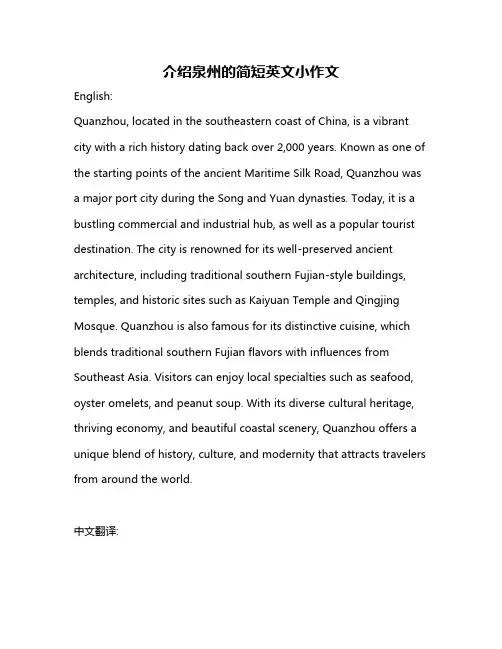 介绍泉州的简短英文小作文

English:

Quanzhou, located in the southeastern coast of China, is a vibrant city with a rich history dating back over 2,000 years. Known as one of the starting points of the ancient Maritime Silk Road, Quanzhou was a major port city during the Song and Yuan dynasties. Today, it is a bustling commercial and industrial hub, as well as a popular tourist destination. The city is renowned for its well-preserved ancient architecture, including traditional southern Fujian-style buildings, temples, and historic sites such as Kaiyuan Temple and Qingjing Mosque. Quanzhou is also famous for its distinctive cuisine, which blends traditional southern Fujian flavors with influences from Southeast Asia. Visitors can enjoy local specialties such as seafood, oyster omelets, and peanut soup. With its diverse cultural heritage, thriving economy, and beautiful coastal scenery, Quanzhou offers a unique blend of history, culture, and modernity that attracts travelers from around the world.

中文翻译: